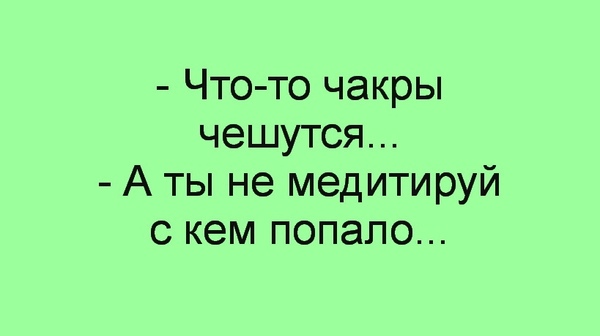 - Что-то чакры чешутся...
- А ты не медитируй с кем попало...